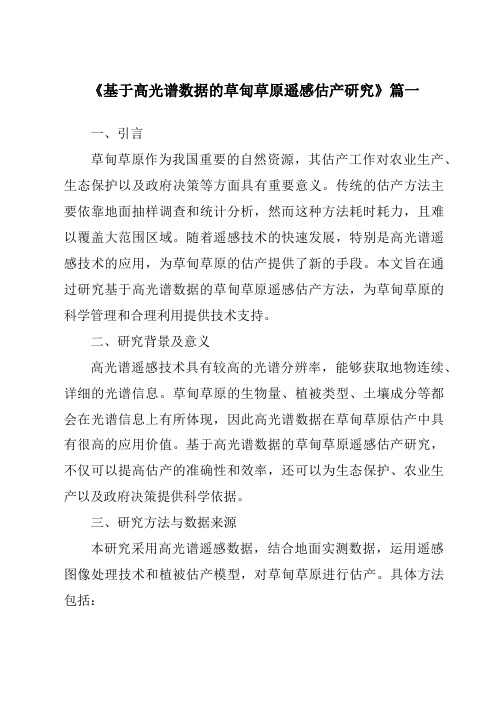 《基于高光谱数据的草甸草原遥感估产研究》篇一

一、引言

草甸草原作为我国重要的自然资源，其估产工作对农业生产、生态保护以及政府决策等方面具有重要意义。传统的估产方法主要依靠地面抽样调查和统计分析，然而这种方法耗时耗力，且难以覆盖大范围区域。随着遥感技术的快速发展，特别是高光谱遥感技术的应用，为草甸草原的估产提供了新的手段。本文旨在通过研究基于高光谱数据的草甸草原遥感估产方法，为草甸草原的科学管理和合理利用提供技术支持。

二、研究背景及意义

高光谱遥感技术具有较高的光谱分辨率，能够获取地物连续、详细的光谱信息。草甸草原的生物量、植被类型、土壤成分等都会在光谱信息上有所体现，因此高光谱数据在草甸草原估产中具有很高的应用价值。基于高光谱数据的草甸草原遥感估产研究，不仅可以提高估产的准确性和效率，还可以为生态保护、农业生产以及政府决策提供科学依据。

三、研究方法与数据来源

本研究采用高光谱遥感数据，结合地面实测数据，运用遥感图像处理技术和植被估产模型，对草甸草原进行估产。具体方法包括：